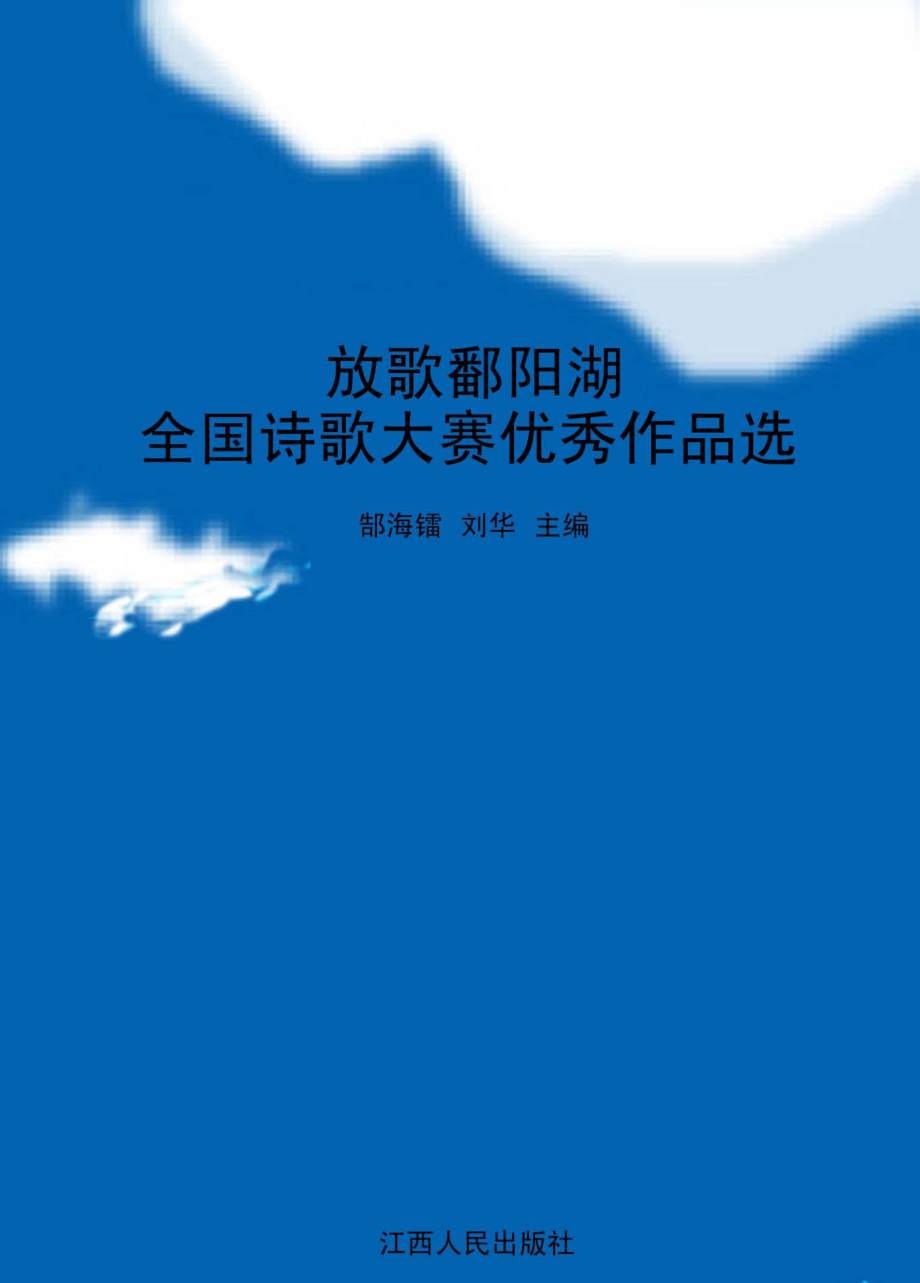 放歌鄱阳湖
全国诗歌大赛优秀作品选

郜海镭 刘华 主编

江西人民出版社